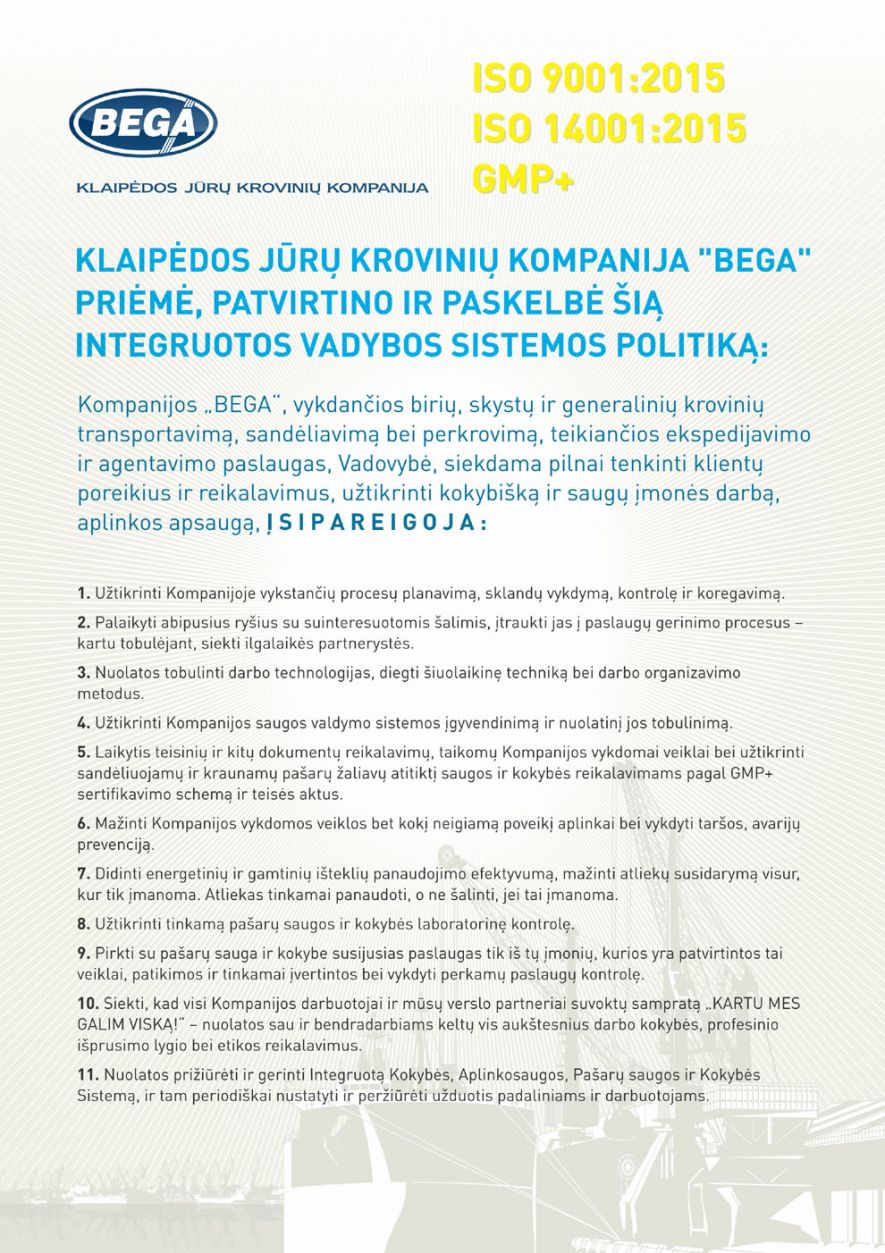 BEGA

KLAIPĖDOS JŪRŲ KROVINIŲ KOMPANIJA

ISO 9001:2015
ISO 14001:2015
GMP+

KLAIPĖDOS JŪRŲ KROVINIŲ KOMPANIJA "BEGA" PRIĖMĖ, PATVIRTINO IR PASKELBĖ ŠIĄ INTEGRUOTOS VADYBOS SISTEMOS POLITIKĄ:

Kompanijos „BEGA", vykdančios birių, skystų ir generalinių krovinių transportavimą, sandėliavimą bei perkrovimą, teikiančios ekspedijavimo ir agentavimo paslaugas, Vadovybė, siekdama pilnai tenkinti klientų poreikius ir reikalavimus, užtikrinti kokybišką ir saugų įmonės darbą, aplinkos apsaugą, ĮSIPAREIGOJA:

1. Užtikrinti Kompanijoje vykstančių procesų planavimą, sklandų vykdymą, kontrolę ir koregavimą.

2. Palaikyti abipusius ryšius su suinteresuotomis šalimis, įtraukti jas į paslaugų gerinimo procesus – kartu tobulėjant, siekti ilgalaikės partnerystės.

3. Nuolatos tobulinti darbo technologijas, diegti šiuolaikinę techniką bei darbo organizavimo metodus.

4. Užtikrinti Kompanijos saugos valdymo sistemos įgyvendinimą ir nuolatinį jos tobulinimą.

5. Laikytis teisinių ir kitų dokumentų reikalavimų, taikomų Kompanijos vykdomai veiklai bei užtikrinti sandėliuojamų ir kraunamų pašarų žaliavų atitiktį saugos ir kokybės reikalavimams pagal GMP+ sertifikavimo schemą ir teisės aktus.

6. Mažinti Kompanijos vykdomos veiklos bet kokį neigiamą poveikį aplinkai bei vykdyti taršos, avarijų prevenciją.

7. Didinti energetinių ir gamtinių išteklių panaudojimo efektyvumą, mažinti atliekų susidarymą visur, kur tik įmanoma. Atliekas tinkamai panaudoti, o ne šalinti, jei tai įmanoma.

8. Užtikrinti tinkamą pašarų saugos ir kokybės laboratorinę kontrolę.

9. Pirkti su pašarų sauga ir kokybe susijusias paslaugas tik iš tų įmonių, kurios yra patvirtintos tai veiklai, patikimos ir tinkamai įvertintos bei vykdyti perkamų paslaugų kontrolę.

10. Siekti, kad visi Kompanijos darbuotojai ir mūsų verslo partneriai suvoktų sampratą „KARTU MES GALIM VISKĄ!" – nuolatos sau ir bendradarbiams keltų vis aukštesnius darbo kokybės, profesinio išprusimo lygio bei etikos reikalavimus.

11. Nuolatos prižiūrėti ir gerinti Integruotą Kokybės, Aplinkosaugos, Pašarų saugos ir Kokybės Sistemą, ir tam periodiškai nustatyti ir peržiūrėti užduotis padaliniams ir darbuotojams.